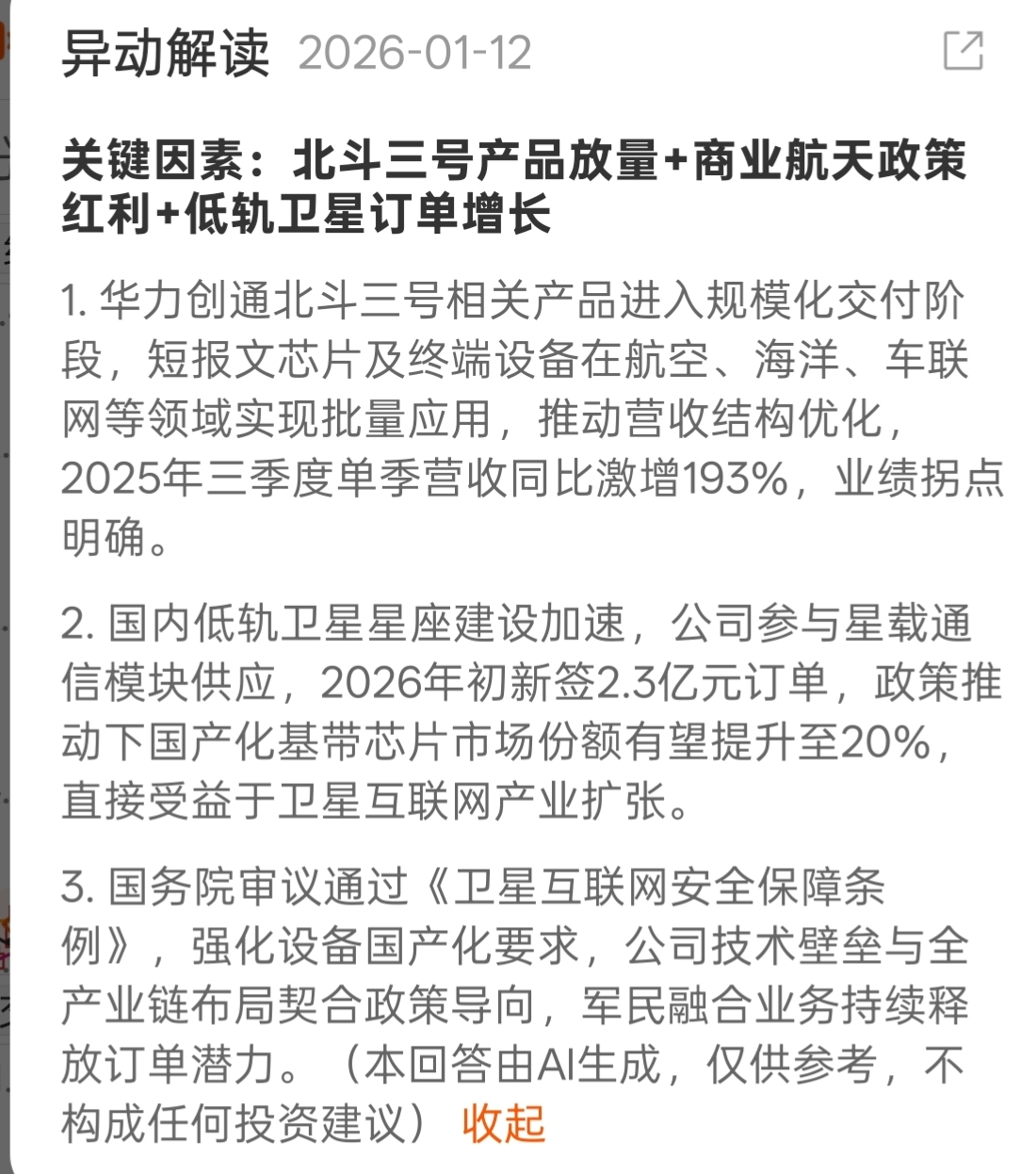 异动解读 2026-01-12

关键因素：北斗三号产品放量+商业航天政策红利+低轨卫星订单增长

1. 华力创通北斗三号相关产品进入规模化交付阶段，短报文芯片及终端设备在航空、海洋、车联网等领域实现批量应用，推动营收结构优化，2025年三季度单季营收同比激增193%，业绩拐点明确。

2. 国内低轨卫星星座建设加速，公司参与星载通信模块供应，2026年初新签2.3亿元订单，政策推动下国产化基带芯片市场份额有望提升至20%，直接受益于卫星互联网产业扩张。

3. 国务院审议通过《卫星互联网安全保障条例》，强化设备国产化要求，公司技术壁垒与全产业链布局契合政策导向，军民融合业务持续释放订单潜力。（本回答由AI生成，仅供参考，不构成任何投资建议） 收起